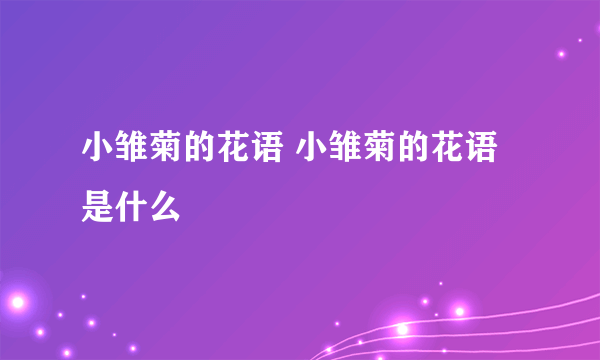 小雏菊的花语 小雏菊的花语是什么